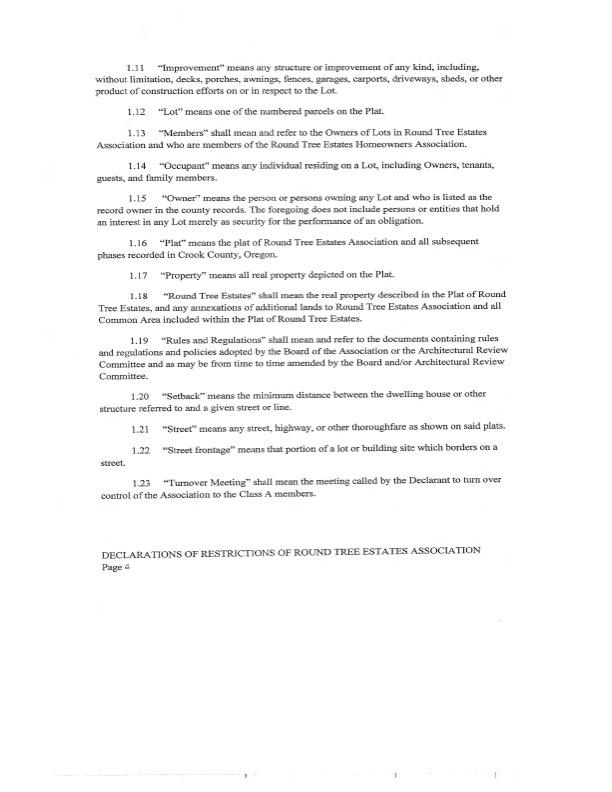 1.11 "Improvement" means any structure or improvement of any kind, including, without limitation, decks, porches, awnings, fences, garages, carports, driveways, sheds, or other product of construction efforts on or in respect to the Lot.

1.12 "Lot" means one of the numbered parcels on the Plat.

1.13 "Members" shall mean and refer to the Owners of Lots in Round Tree Estates Association and who are members of the Round Tree Estates Homeowners Association.

1.14 "Occupant" means any individual residing on a Lot, including Owners, tenants, guests, and family members.

1.15 "Owner" means the person or persons owning any Lot and who is listed as the record owner in the county records. The foregoing does not include persons or entities that hold an interest in any Lot merely as security for the performance of an obligation.

1.16 "Plat" means the plat of Round Tree Estates Association and all subsequent phases recorded in Crook County, Oregon.

1.17 "Property" means all real property depicted on the Plat.

1.18 "Round Tree Estates" shall mean the real property described in the Plat of Round Tree Estates, and any annexations of additional lands to Round Tree Estates Association and all Common Area included within the Plat of Round Tree Estates.

1.19 "Rules and Regulations" shall mean and refer to the documents containing rules and regulations and policies adopted by the Board of the Association or the Architectural Review Committee and as may be from time to time amended by the Board and/or Architectural Review Committee.

1.20 "Setback" means the minimum distance between the dwelling house or other structure referred to and a given street or line.

1.21 "Street" means any street, highway, or other thoroughfare as shown on said plats.

1.22 "Street frontage" means that portion of a lot or building site which borders on a street.

1.23 "Turnover Meeting" shall mean the meeting called by the Declarant to turn over control of the Association to the Class A members.

DECLARATIONS OF RESTRICTIONS OF ROUND TREE ESTATES ASSOCIATION
Page 4